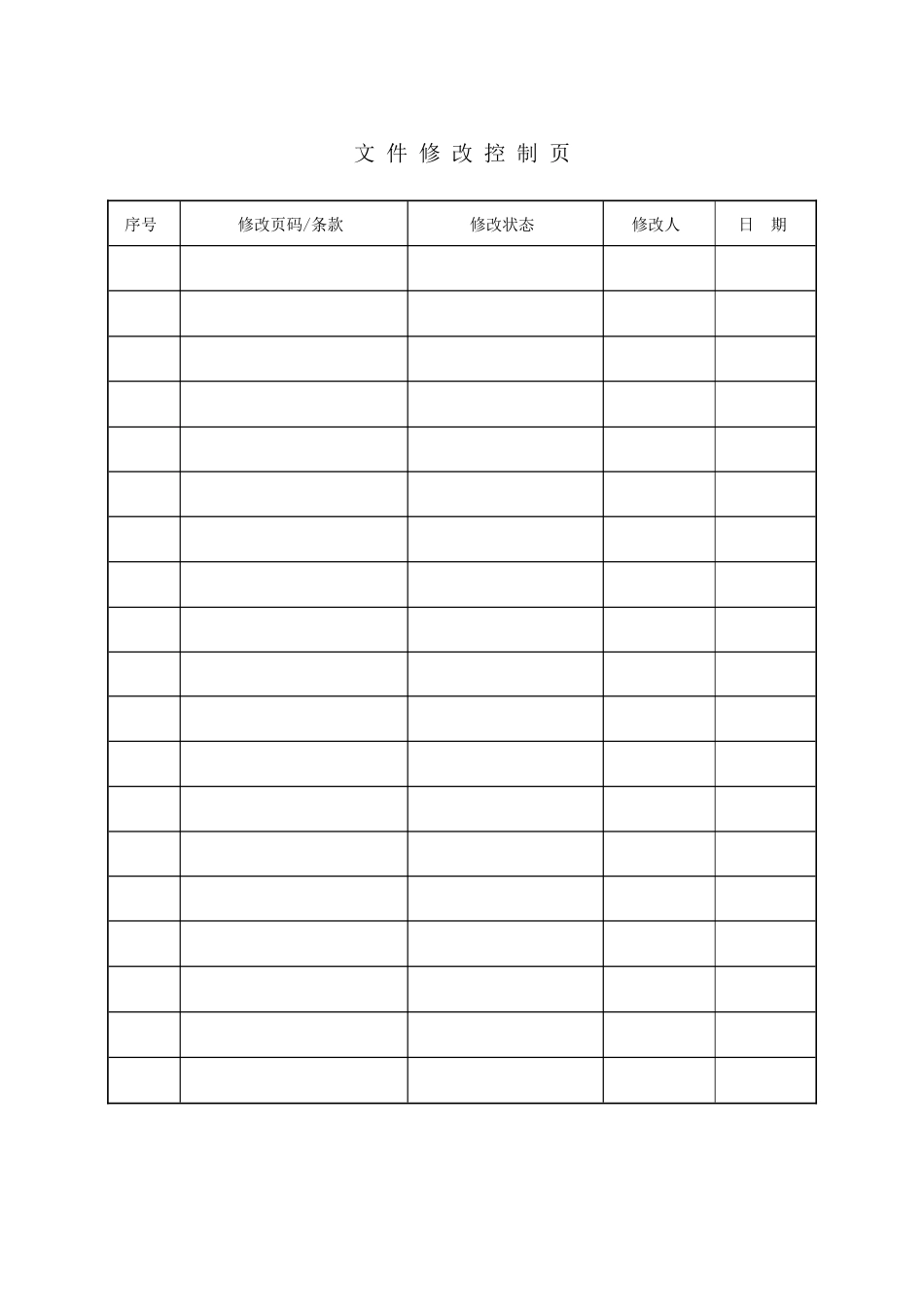 文 件 修 改 控 制 页

| 序号 | 修改页码/条款 | 修改状态 | 修改人 | 日 期 |
|---|---|---|---|---|
| | | | | |
| | | | | |
| | | | | |
| | | | | |
| | | | | |
| | | | | |
| | | | | |
| | | | | |
| | | | | |
| | | | | |
| | | | | |
| | | | | |
| | | | | |
| | | | | |
| | | | | |
| | | | | |
| | | | | |
| | | | | |
| | | | | |